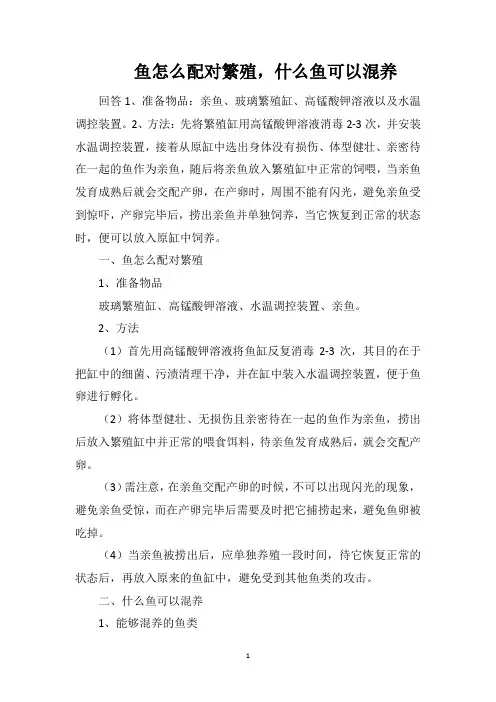 鱼怎么配对繁殖，什么鱼可以混养

回答 1、准备物品：亲鱼、玻璃繁殖缸、高锰酸钾溶液以及水温调控装置。2、方法：先将繁殖缸用高锰酸钾溶液消毒 2-3 次，并安装水温调控装置，接着从原缸中选出身体没有损伤、体型健壮、亲密待在一起的鱼作为亲鱼，随后将亲鱼放入繁殖缸中正常的饲喂，当亲鱼发育成熟后就会交配产卵，在产卵时，周围不能有闪光，避免亲鱼受到惊吓，产卵完毕后，捞出亲鱼并单独饲养，当它恢复到正常的状态时，便可以放入原缸中饲养。

一、鱼怎么配对繁殖

1、准备物品

玻璃繁殖缸、高锰酸钾溶液、水温调控装置、亲鱼。

2、方法

（1）首先用高锰酸钾溶液将鱼缸反复消毒 2-3 次，其目的在于把缸中的细菌、污渍清理干净，并在缸中装入水温调控装置，便于鱼卵进行孵化。

（2）将体型健壮、无损伤且亲密待在一起的鱼作为亲鱼，捞出后放入繁殖缸中并正常的喂食饵料，待亲鱼发育成熟后，就会交配产卵。

（3）需注意，在亲鱼交配产卵的时候，不可以出现闪光的现象，避免亲鱼受惊，而在产卵完毕后需要及时把它捕捞起来，避免鱼卵被吃掉。

（4）当亲鱼被捞出后，应单独养殖一段时间，待它恢复正常的状态后，再放入原来的鱼缸中，避免受到其他鱼类的攻击。

二、什么鱼可以混养

1、能够混养的鱼类

1